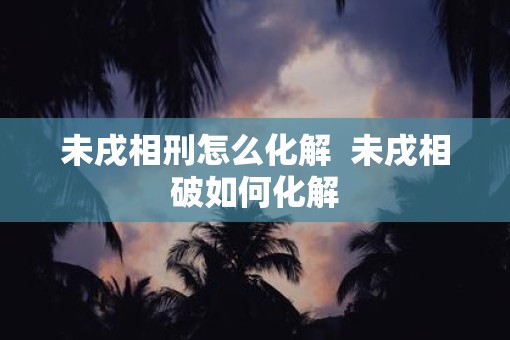 未戌相刑怎么化解  未戌相破如何化解